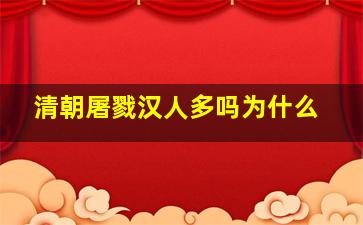 清朝屠戮汉人多吗为什么